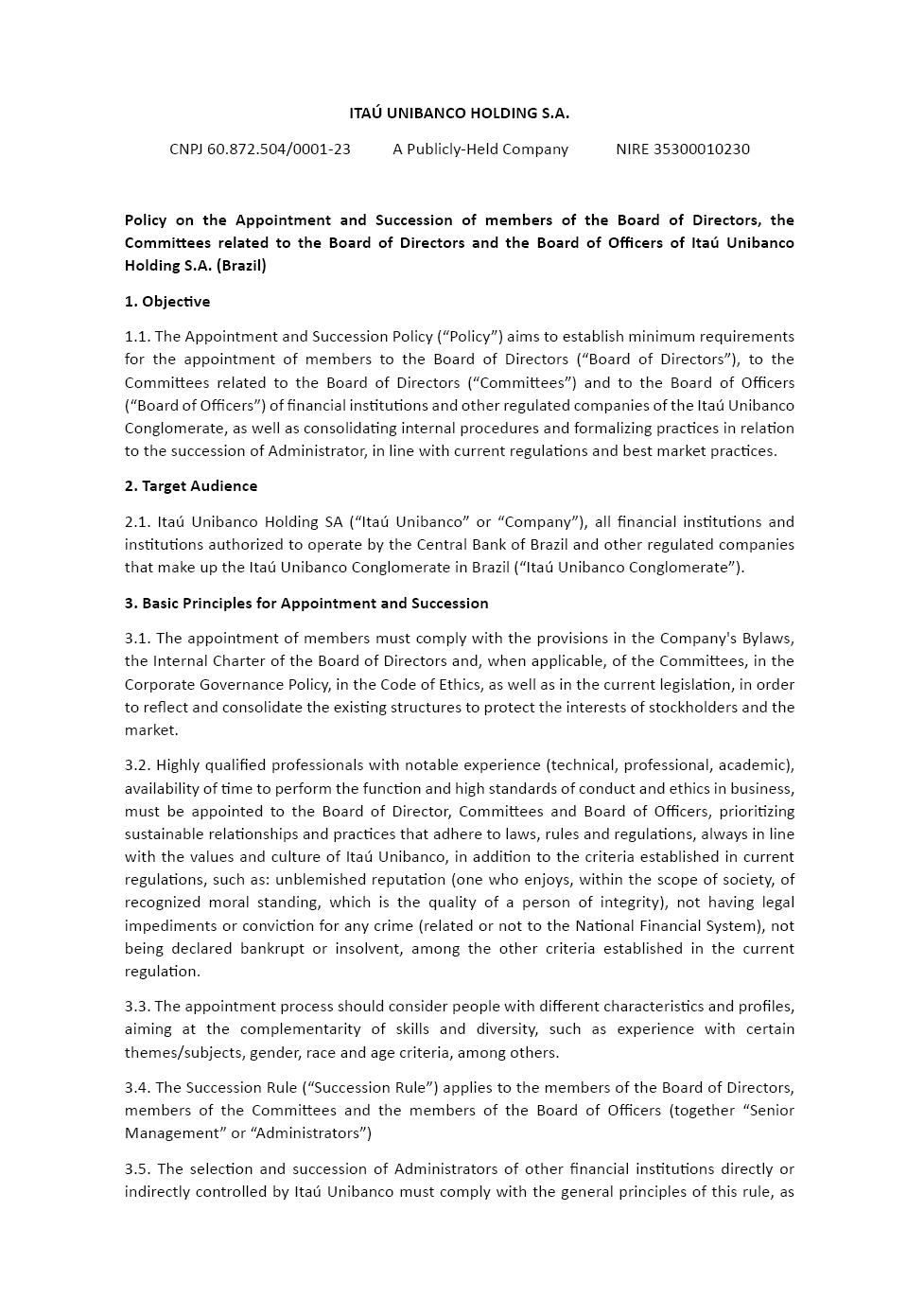 ITAÚ UNIBANCO HOLDING S.A.

CNPJ 60.872.504/0001-23 A Publicly-Held Company NIRE 35300010230

Policy on the Appointment and Succession of members of the Board of Directors, the Committees related to the Board of Directors and the Board of Officers of Itaú Unibanco Holding S.A. (Brazil)

1. Objective

1.1. The Appointment and Succession Policy (“Policy”) aims to establish minimum requirements for the appointment of members to the Board of Directors (“Board of Directors”), to the Committees related to the Board of Directors (“Committees”) and to the Board of Officers (“Board of Officers”) of financial institutions and other regulated companies of the Itaú Unibanco Conglomerate, as well as consolidating internal procedures and formalizing practices in relation to the succession of Administrator, in line with current regulations and best market practices.

2. Target Audience

2.1. Itaú Unibanco Holding SA (“Itaú Unibanco” or “Company”), all financial institutions and institutions authorized to operate by the Central Bank of Brazil and other regulated companies that make up the Itaú Unibanco Conglomerate in Brazil (“Itaú Unibanco Conglomerate”).

3. Basic Principles for Appointment and Succession

3.1. The appointment of members must comply with the provisions in the Company's Bylaws, the Internal Charter of the Board of Directors and, when applicable, of the Committees, in the Corporate Governance Policy, in the Code of Ethics, as well as in the current legislation, in order to reflect and consolidate the existing structures to protect the interests of stockholders and the market.

3.2. Highly qualified professionals with notable experience (technical, professional, academic), availability of time to perform the function and high standards of conduct and ethics in business, must be appointed to the Board of Director, Committees and Board of Officers, prioritizing sustainable relationships and practices that adhere to laws, rules and regulations, always in line with the values and culture of Itaú Unibanco, in addition to the criteria established in current regulations, such as: unblemished reputation (one who enjoys, within the scope of society, of recognized moral standing, which is the quality of a person of integrity), not having legal impediments or conviction for any crime (related or not to the National Financial System), not being declared bankrupt or insolvent, among the other criteria established in the current regulation.

3.3. The appointment process should consider people with different characteristics and profiles, aiming at the complementarity of skills and diversity, such as experience with certain themes/subjects, gender, race and age criteria, among others.

3.4. The Succession Rule (“Succession Rule”) applies to the members of the Board of Directors, members of the Committees and the members of the Board of Officers (together “Senior Management” or “Administrators”)

3.5. The selection and succession of Administrators of other financial institutions directly or indirectly controlled by Itaú Unibanco must comply with the general principles of this rule, as